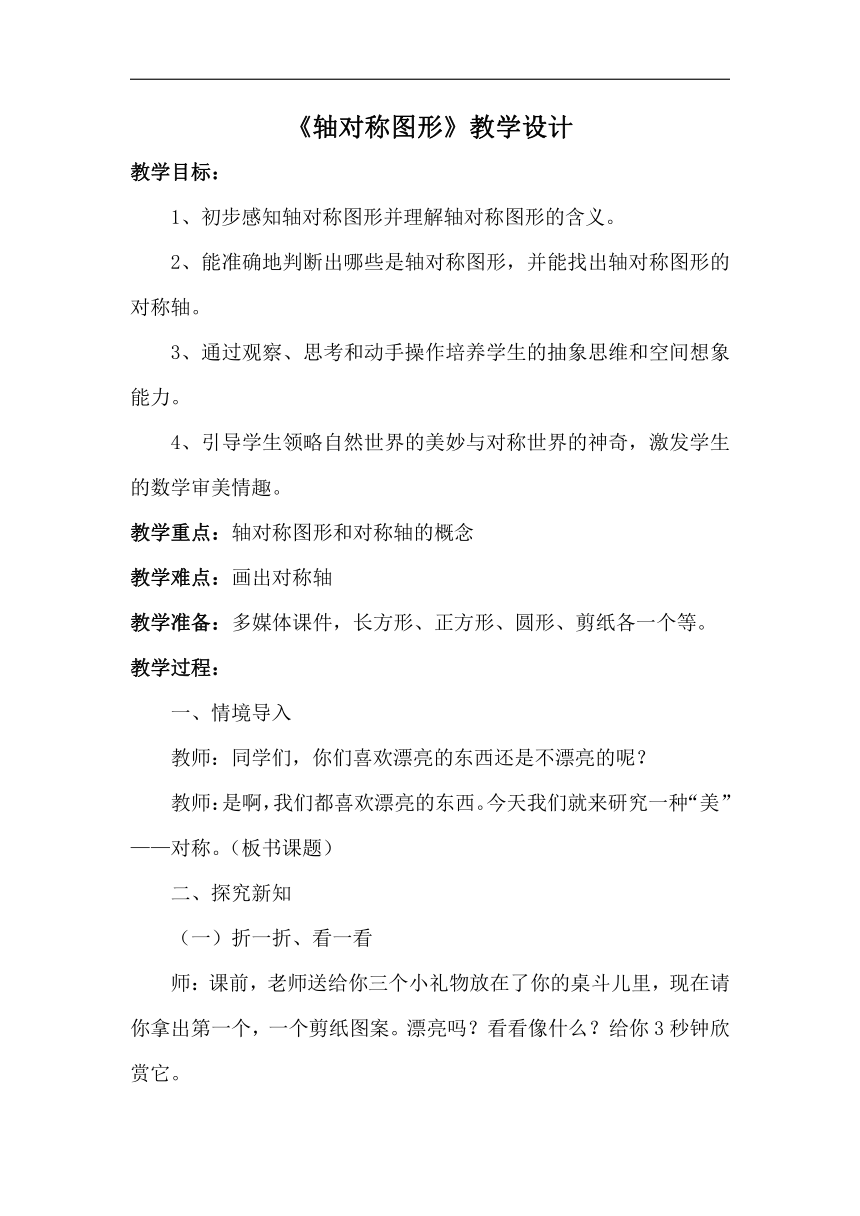 《轴对称图形》教学设计

教学目标：

1、初步感知轴对称图形并理解轴对称图形的含义。

2、能准确地判断出哪些是轴对称图形，并能找出轴对称图形的对称轴。

3、通过观察、思考和动手操作培养学生的抽象思维和空间想象能力。

4、引导学生领略自然世界的美妙与对称世界的神奇，激发学生的数学审美情趣。

教学重点：轴对称图形和对称轴的概念

教学难点：画出对称轴

教学准备：多媒体课件，长方形、正方形、圆形、剪纸各一个等。

教学过程：

一、情境导入

教师：同学们，你们喜欢漂亮的东西还是不漂亮的呢？

教师：是啊，我们都喜欢漂亮的东西。今天我们就来研究一种“美”——对称。（板书课题）

二、探究新知

（一）折一折、看一看

师：课前，老师送给你三个小礼物放在了你的桌斗儿里，现在请你拿出第一个，一个剪纸图案。漂亮吗？看看像什么？给你 3 秒钟欣赏它。